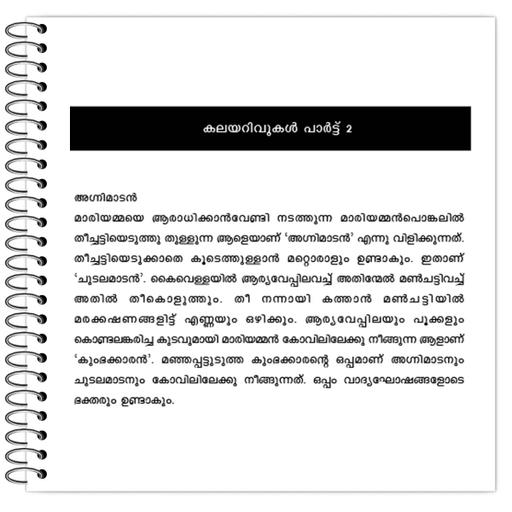 കലയറിവുകൾ പാർട്ട് 2

അഗ്നിമാടൻ

മാരിയമ്മയെ ആരാധിക്കാൻവേണ്ടി നടത്തുന്ന മാരിയമ്മൻപൊങ്കലിൽ തീച്ചട്ടിയെടുത്തു തുള്ളുന്ന ആളെയാണ് 'അഗ്നിമാടൻ' എന്നു വിളിക്കുന്നത്. തീച്ചട്ടിയെടുക്കാതെ കൂടെത്തുള്ളാൻ മറ്റൊരാളും ഉണ്ടാകും. ഇതാണ് 'ചുടലമാടൻ'. കൈവെള്ളയിൽ ആര്യവേപ്പിലവച്ച് അതിന്മേൽ മൺചട്ടിവച്ച് അതിൽ തീകൊളുത്തും. തീ നന്നായി കത്താൻ മൺചട്ടിയിൽ മരക്കഷണങ്ങളിട്ട് എണ്ണയും ഒഴിക്കും. ആര്യവേപ്പിലയും പൂക്കളും കൊണ്ടലങ്കരിച്ച കുടവുമായി മാരിയമ്മൻ കോവിലിലേക്കു നീങ്ങുന്ന ആളാണ് 'കുംഭക്കാരൻ'. മഞ്ഞപ്പട്ടുടുത്ത കുംഭക്കാരന്റെ ഒപ്പമാണ് അഗ്നിമാടനും ചുടലമാടനും കോവിലിലേക്കു നീങ്ങുന്നത്. ഒപ്പം വാദ്യഘോഷങ്ങളോടെ ഭക്തരും ഉണ്ടാകും.